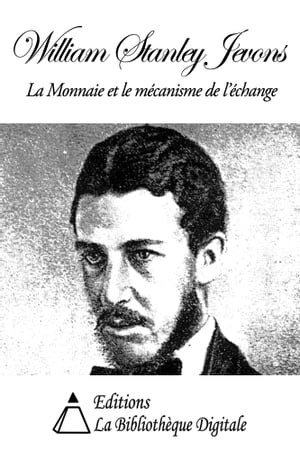 William Stanley Jevons

La Monnaie et le mécanisme de l'échange

Editions
La Bibliothèque Digitale